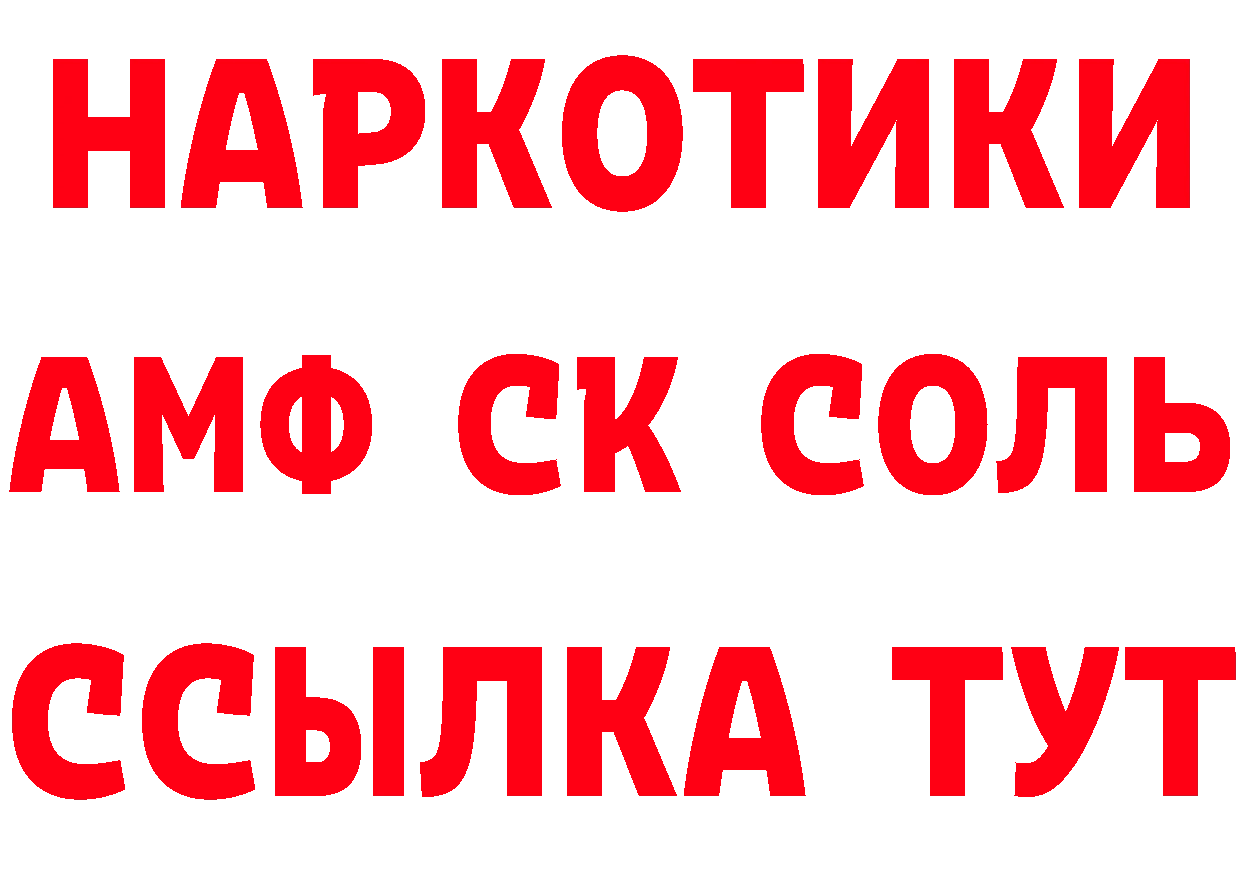 НАРКОТИКИ

АМФ СК СОЛЬ

ССЫЛКА ТУТ